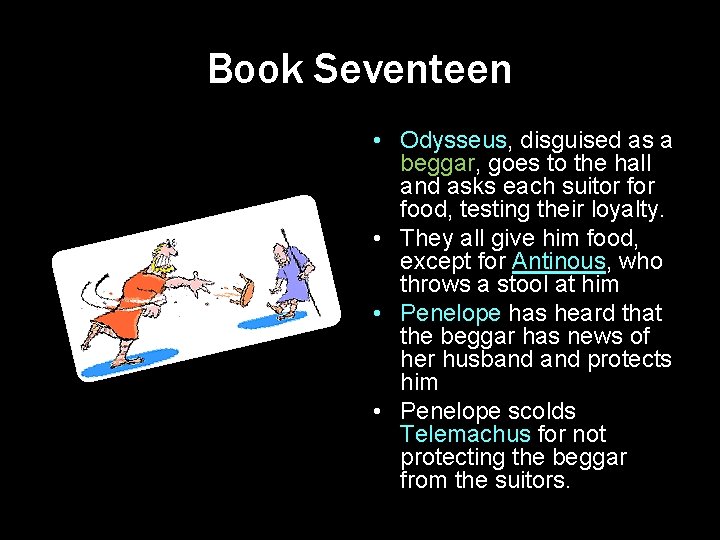 Book Seventeen

• Odysseus, disguised as a beggar, goes to the hall and asks each suitor for food, testing their loyalty.
• They all give him food, except for Antinous, who throws a stool at him
• Penelope has heard that the beggar has news of her husband and protects him
• Penelope scolds Telemachus for not protecting the beggar from the suitors.